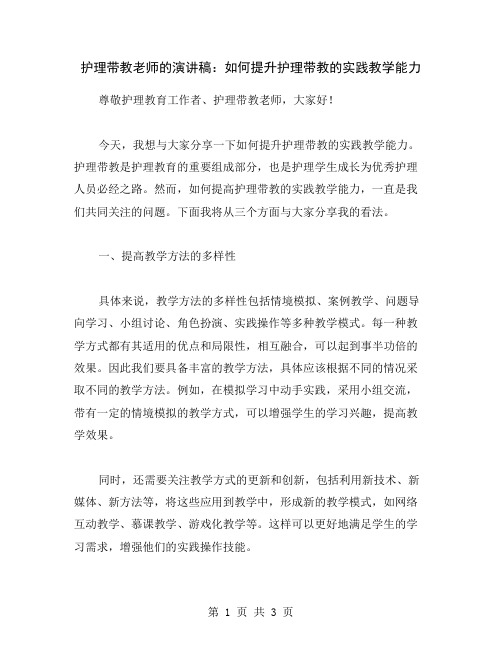 护理带教老师的演讲稿：如何提升护理带教的实践教学能力

尊敬护理教育工作者、护理带教老师，大家好！

今天，我想与大家分享一下如何提升护理带教的实践教学能力。护理带教是护理教育的重要组成部分，也是护理学生成长为优秀护理人员必经之路。然而，如何提高护理带教的实践教学能力，一直是我们共同关注的问题。下面我将从三个方面与大家分享我的看法。

一、提高教学方法的多样性

具体来说，教学方法的多样性包括情境模拟、案例教学、问题导向学习、小组讨论、角色扮演、实践操作等多种教学模式。每一种教学方式都有其适用的优点和局限性，相互融合，可以起到事半功倍的效果。因此我们要具备丰富的教学方法，具体应该根据不同的情况采取不同的教学方法。例如，在模拟学习中动手实践，采用小组交流，带有一定的情境模拟的教学方式，可以增强学生的学习兴趣，提高教学效果。

同时，还需要关注教学方式的更新和创新，包括利用新技术、新媒体、新方法等，将这些应用到教学中，形成新的教学模式，如网络互动教学、慕课教学、游戏化教学等。这样可以更好地满足学生的学习需求，增强他们的实践操作技能。

第 1 页 共 3 页